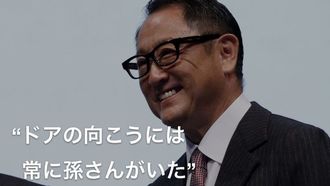 “ドアの向こうには
常に孫さんがいた”